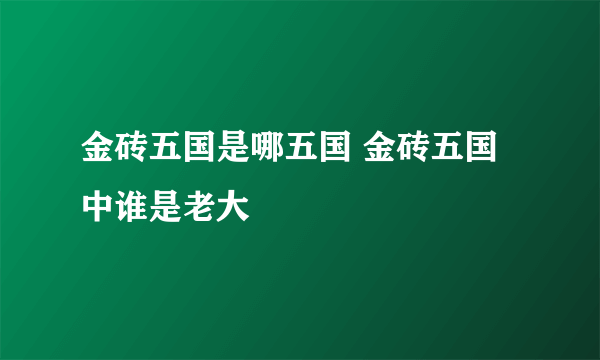 金砖五国是哪五国 金砖五国中谁是老大